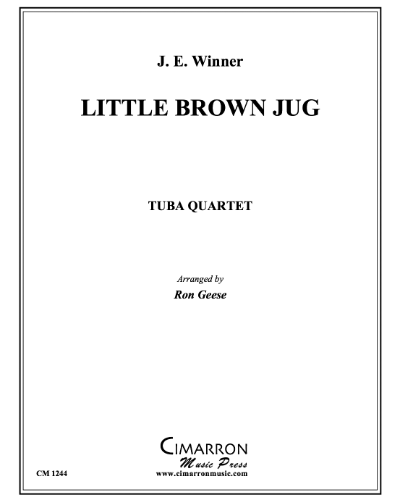 J. E. Winner

LITTLE BROWN JUG

TUBA QUARTET

Arranged by
Ron Geese

CIMARRON
Music Press
www.cimarronmusic.com

CM 1244